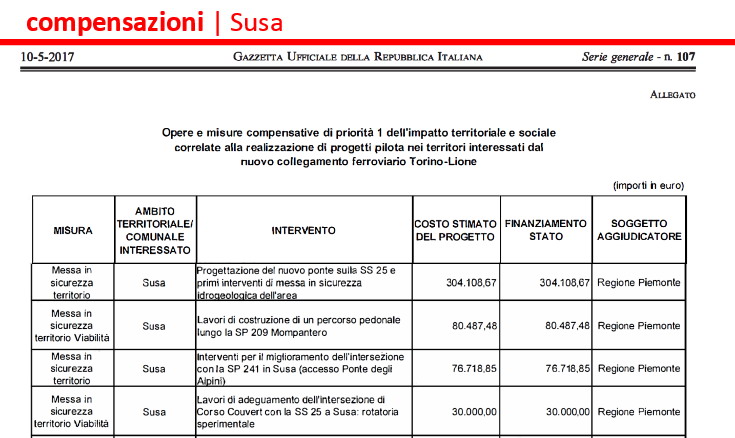 compensazioni | Susa

10-5-2017 GAZZETTA UFFICIALE DELLA REPUBBLICA ITALIANA Serie generale - n. 107

ALLEGATO

Opere e misure compensative di priorità 1 dell'impatto territoriale e sociale correlate alla realizzazione di progetti pilota nei territori interessati dal nuovo collegamento ferroviario Torino-Lione

(importi in euro)

| MISURA | AMBITO TERRITORIALE/ COMUNALE INTERESSATO | INTERVENTO | COSTO STIMATO DEL PROGETTO | FINANZIAMENTO STATO | SOGGETTO AGGIUDICATORE |
|---|---|---|---|---|---|
| Messa in sicurezza territorio | Susa | Progettazione del nuovo ponte sulla SS 25 e primi interventi di messa in sicurezza idrogeologica dell'area | 304.108,67 | 304.108,67 | Regione Piemonte |
| Messa in sicurezza territorio Viabilità | Susa | Lavori di costruzione di un percorso pedonale lungo la SP 209 Mompantero | 80.487,48 | 80.487,48 | Regione Piemonte |
| Messa in sicurezza territorio | Susa | Interventi per il miglioramento dell'intersezione con la SP 241 in Susa (accesso Ponte degli Alpini) | 76.718,85 | 76.718,85 | Regione Piemonte |
| Messa in sicurezza territorio Viabilità | Susa | Lavori di adeguamento dell'intersezione di Corso Couvert con la SS 25 a Susa: rotatoria sperimentale | 30.000,00 | 30.000,00 | Regione Piemonte |